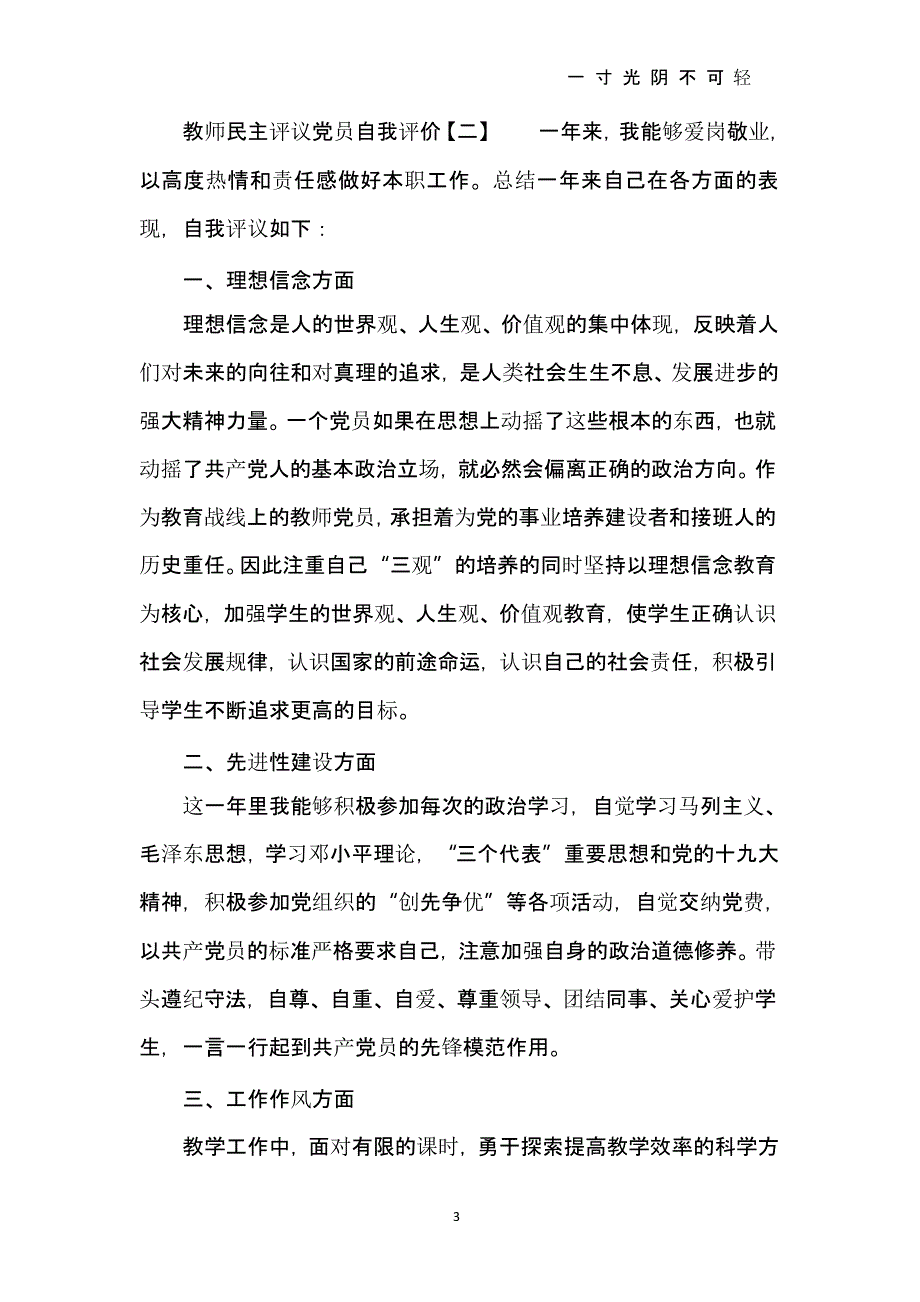 一寸光阴不可轻

教师民主评议党员自我评价【二】 一年来，我能够爱岗敬业，以高度热情和责任感做好本职工作。总结一年来自己在各方面的表现，自我评议如下：

一、理想信念方面

理想信念是人的世界观、人生观、价值观的集中体现，反映着人们对未来的向往和对真理的追求，是人类社会生生不息、发展进步的强大精神力量。一个党员如果在思想上动摇了这些根本的东西，也就动摇了共产党人的基本政治立场，就必然会偏离正确的政治方向。作为教育战线上的教师党员，承担着为党的事业培养建设者和接班人的历史重任。因此注重自己“三观”的培养的同时坚持以理想信念教育为核心，加强学生的世界观、人生观、价值观教育，使学生正确认识社会发展规律，认识国家的前途命运，认识自己的社会责任，积极引导学生不断追求更高的目标。

二、先进性建设方面

这一年里我能够积极参加每次的政治学习，自觉学习马列主义、毛泽东思想，学习邓小平理论，“三个代表”重要思想和党的十九大精神，积极参加党组织的“创先争优”等各项活动，自觉交纳党费，以共产党员的标准严格要求自己，注意加强自身的政治道德修养。带头遵纪守法，自尊、自重、自爱、尊重领导、团结同事、关心爱护学生，一言一行起到共产党员的先锋模范作用。

三、工作作风方面

教学工作中，面对有限的课时，勇于探索提高教学效率的科学方

3